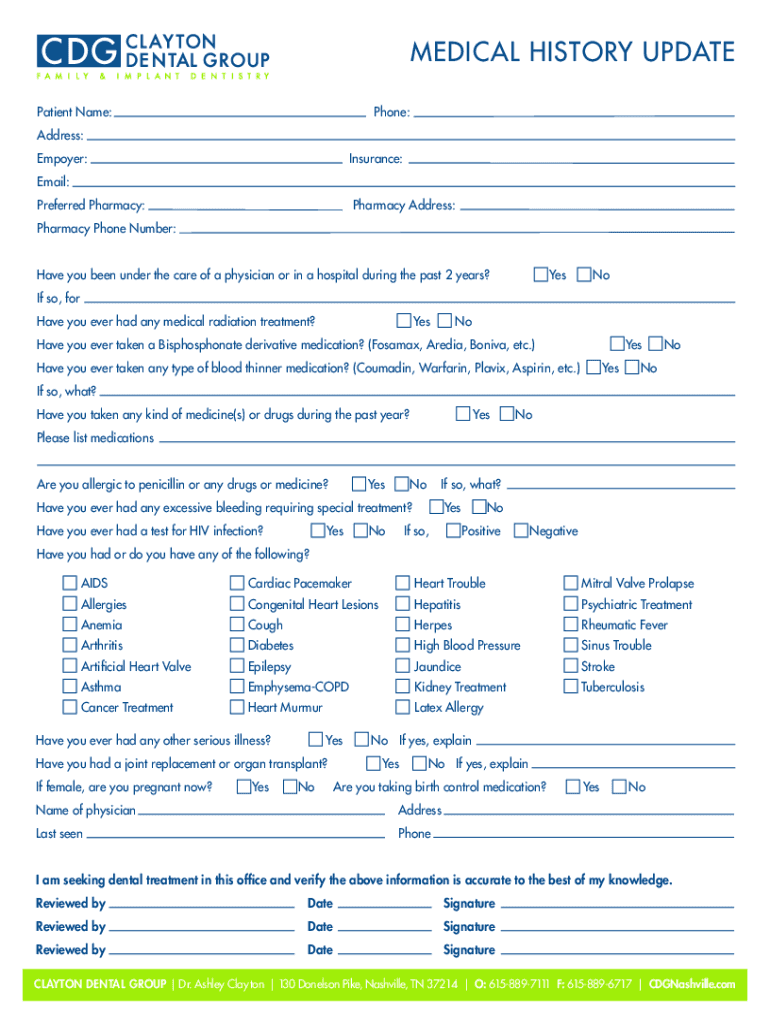 CDG CLAYTON DENTAL GROUP
FAMILY & IMPLANT DENTISTRY

MEDICAL HISTORY UPDATE

Patient Name: Phone:
Address:
Empoyer: Insurance:
Email:
Preferred Pharmacy: Pharmacy Address:
Pharmacy Phone Number:

Have you been under the care of a physician or in a hospital during the past 2 years? Yes No
If so, for
Have you ever had any medical radiation treatment? Yes No
Have you ever taken a Bisphosphonate derivative medication? (Fosamax, Aredia, Boniva, etc.) Yes No
Have you ever taken any type of blood thinner medication? (Coumadin, Warfarin, Plavix, Aspirin, etc.) Yes No
If so, what?
Have you taken any kind of medicine(s) or drugs during the past year? Yes No
Please list medications

Are you allergic to penicillin or any drugs or medicine? Yes No If so, what?
Have you ever had any excessive bleeding requiring special treatment? Yes No
Have you ever had a test for HIV infection? Yes No If so, Positive Negative
Have you had or do you have any of the following?

AIDS
Allergies
Anemia
Arthritis
Artificial Heart Valve
Asthma
Cancer Treatment

Cardiac Pacemaker
Congenital Heart Lesions
Cough
Diabetes
Epilepsy
Emphysema-COPD
Heart Murmur

Heart Trouble
Hepatitis
Herpes
High Blood Pressure
Jaundice
Kidney Treatment
Latex Allergy

Mitral Valve Prolapse
Psychiatric Treatment
Rheumatic Fever
Sinus Trouble
Stroke
Tuberculosis

Have you ever had any other serious illness? Yes No If yes, explain
Have you had a joint replacement or organ transplant? Yes No If yes, explain
If female, are you pregnant now? Yes No Are you taking birth control medication? Yes No
Name of physician Address
Last seen Phone

I am seeking dental treatment in this office and verify the above information is accurate to the best of my knowledge.
Reviewed by Date Signature
Reviewed by Date Signature
Reviewed by Date Signature

CLAYTON DENTAL GROUP | Dr. Ashley Clayton | 130 Donelson Pike, Nashville, TN 37214 | O: 615-889-7111 F: 615-889-6717 | CDGNashville.com